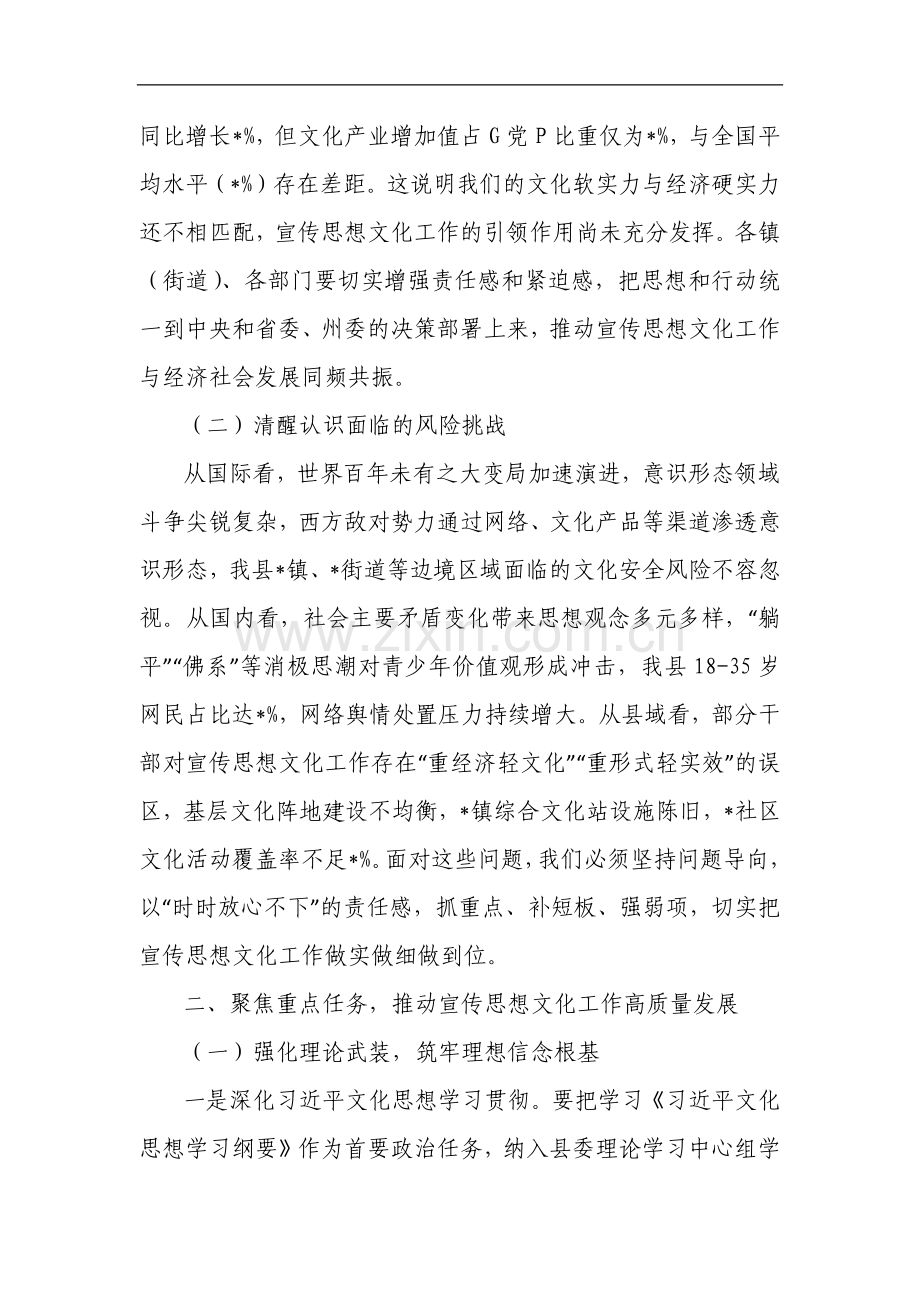 同比增长*%，但文化产业增加值占G党P比重仅为*%，与全国平均水平（*%）存在差距。这说明我们的文化软实力与经济硬实力还不相匹配，宣传思想文化工作的引领作用尚未充分发挥。各镇（街道）、各部门要切实增强责任感和紧迫感，把思想和行动统一到中央和省委、州委的决策部署上来，推动宣传思想文化工作与经济社会发展同频共振。

（二）清醒认识面临的风险挑战

从国际看，世界百年未有之大变局加速演进，意识形态领域斗争尖锐复杂，西方敌对势力通过网络、文化产品等渠道渗透意识形态，我县*镇、*街道等边境区域面临的文化安全风险不容忽视。从国内看，社会主要矛盾变化带来思想观念多元多样，“躺平”“佛系”等消极思潮对青少年价值观形成冲击，我县18-35岁网民占比达*%，网络舆情处置压力持续增大。从县域看，部分干部对宣传思想文化工作存在“重经济轻文化”“重形式轻实效”的误区，基层文化阵地建设不均衡，*镇综合文化站设施陈旧，*社区文化活动覆盖率不足*%。面对这些问题，我们必须坚持问题导向，以“时时放心不下”的责任感，抓重点、补短板、强弱项，切实把宣传思想文化工作做实做细做到位。

二、聚焦重点任务，推动宣传思想文化工作高质量发展

（一）强化理论武装，筑牢理想信念根基

一是深化习近平文化思想学习贯彻。要把学习《习近平文化思想学习纲要》作为首要政治任务，纳入县委理论学习中心组学

www.zixin.com.cn